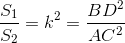 $\frac{S_1}{S_2} = k^2 = \frac{BD^2}{AC^2}$